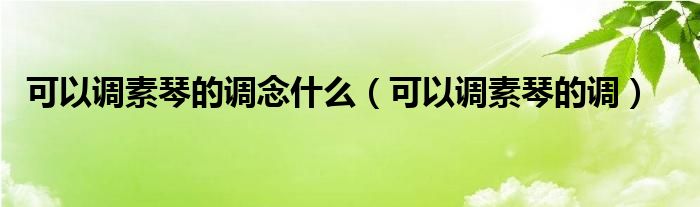 可以调素琴的调念什么（可以调素琴的调）